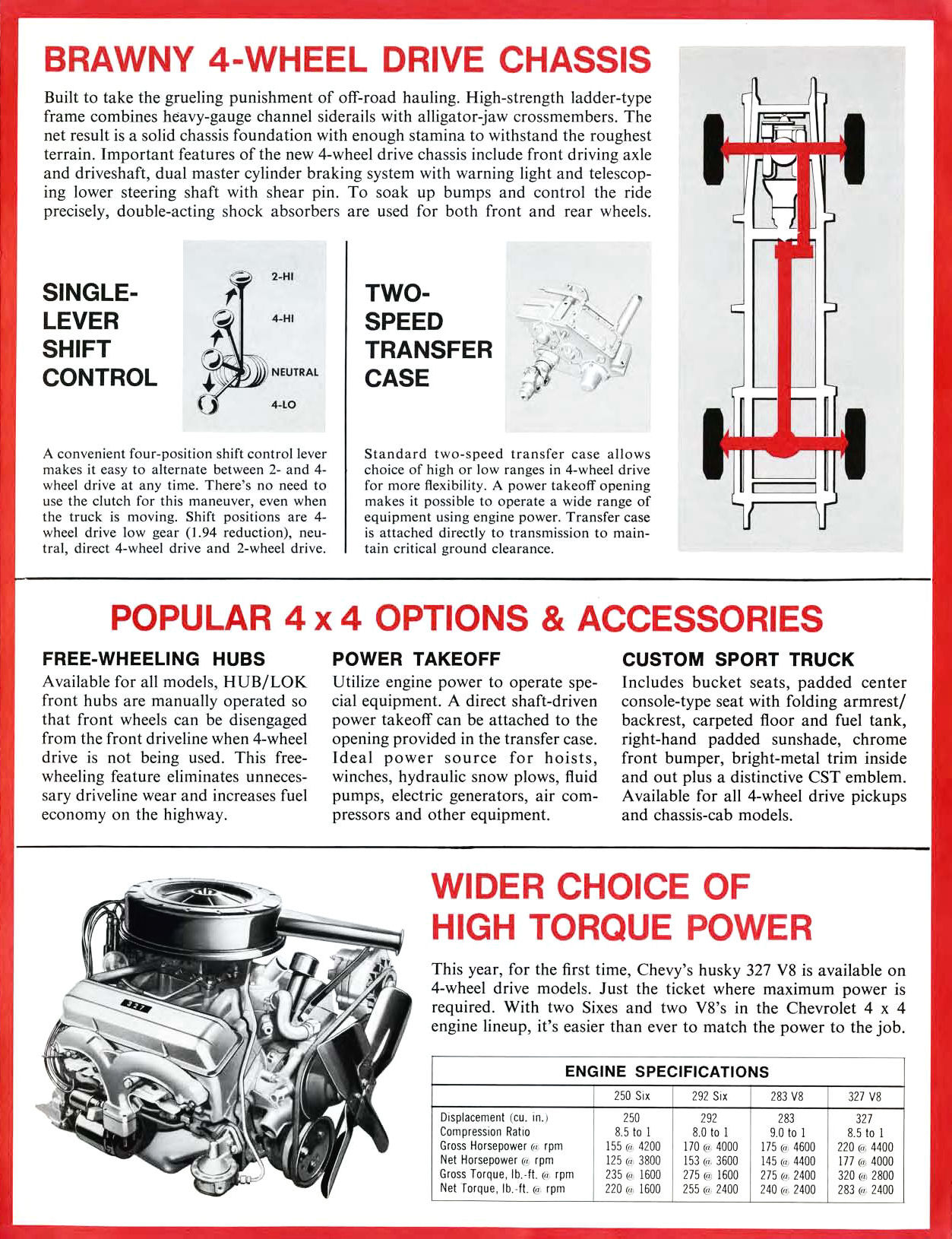 BRAWNY 4-WHEEL DRIVE CHASSIS

Built to take the grueling punishment of off-road hauling. High-strength ladder-type frame combines heavy-gauge channel siderails with alligator-jaw crossmembers. The net result is a solid chassis foundation with enough stamina to withstand the roughest terrain. Important features of the new 4-wheel drive chassis include front driving axle and driveshaft, dual master cylinder braking system with warning light and telescoping lower steering shaft with shear pin. To soak up bumps and control the ride precisely, double-acting shock absorbers are used for both front and rear wheels.

SINGLE-LEVER SHIFT CONTROL

2-HI

4-HI

NEUTRAL

4-LO

A convenient four-position shift control lever makes it easy to alternate between 2- and 4-wheel drive at any time. There's no need to use the clutch for this maneuver, even when the truck is moving. Shift positions are 4-wheel drive low gear (1.94 reduction), neutral, direct 4-wheel drive and 2-wheel drive.

TWO-SPEED TRANSFER CASE

Standard two-speed transfer case allows choice of high or low ranges in 4-wheel drive for more flexibility. A power takeoff opening makes it possible to operate a wide range of equipment using engine power. Transfer case is attached directly to transmission to maintain critical ground clearance.

POPULAR 4 x 4 OPTIONS & ACCESSORIES

FREE-WHEELING HUBS
Available for all models, HUB/LOK front hubs are manually operated so that front wheels can be disengaged from the front driveline when 4-wheel drive is not being used. This free-wheeling feature eliminates unnecessary driveline wear and increases fuel economy on the highway.

POWER TAKEOFF
Utilize engine power to operate special equipment. A direct shaft-driven power takeoff can be attached to the opening provided in the transfer case. Ideal power source for hoists, winches, hydraulic snow plows, fluid pumps, electric generators, air compressors and other equipment.

CUSTOM SPORT TRUCK
Includes bucket seats, padded center console-type seat with folding armrest/backrest, carpeted floor and fuel tank, right-hand padded sunshade, chrome front bumper, bright-metal trim inside and out plus a distinctive CST emblem. Available for all 4-wheel drive pickups and chassis-cab models.

327

WIDER CHOICE OF HIGH TORQUE POWER

This year, for the first time, Chevy's husky 327 V8 is available on 4-wheel drive models. Just the ticket where maximum power is required. With two Sixes and two V8's in the Chevrolet 4 x 4 engine lineup, it's easier than ever to match the power to the job.

ENGINE SPECIFICATIONS

| | 250 Six | 292 Six | 283 V8 | 327 V8 |
|---|---|---|---|---|
| Displacement (cu. in.) | 250 | 292 | 283 | 327 |
| Compression Ratio | 8.5 to 1 | 8.0 to 1 | 9.0 to 1 | 8.5 to 1 |
| Gross Horsepower @ rpm | 155 @ 4200 | 170 @ 4000 | 175 @ 4600 | 220 @ 4400 |
| Net Horsepower @ rpm | 125 @ 3800 | 153 @ 3600 | 145 @ 4400 | 177 @ 4000 |
| Gross Torque, lb.-ft. @ rpm | 235 @ 1600 | 275 @ 1600 | 275 @ 2400 | 320 @ 2800 |
| Net Torque, lb.-ft. @ rpm | 220 @ 1600 | 255 @ 2400 | 240 @ 2400 | 283 @ 2400 |